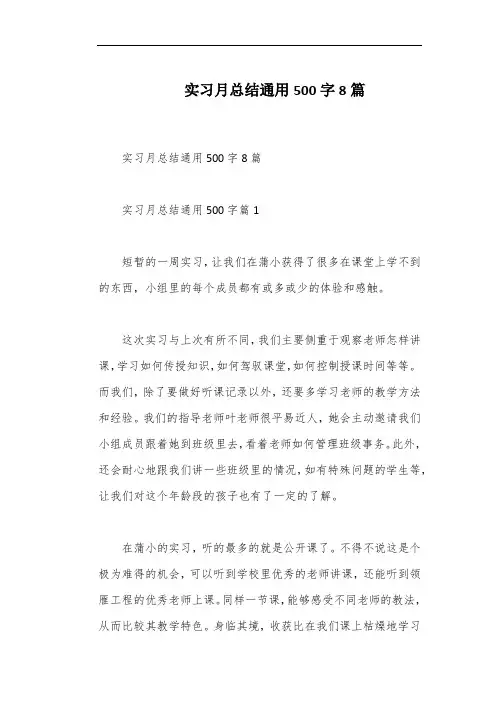 实习月总结通用500字8篇

实习月总结通用500字8篇

实习月总结通用500字篇1

短暂的一周实习，让我们在蒲小获得了很多在课堂上学不到的东西，小组里的每个成员都有或多或少的体验和感触。

这次实习与上次有所不同，我们主要侧重于观察老师怎样讲课，学习如何传授知识，如何驾驭课堂，如何控制授课时间等等。而我们，除了要做好听课记录以外，还要多学习老师的教学方法和经验。我们的指导老师叶老师很平易近人，她会主动邀请我们小组成员跟着她到班级里去，看着老师如何管理班级事务。此外，还会耐心地跟我们讲一些班级里的情况，如有特殊问题的学生等，让我们对这个年龄段的孩子也有了一定的了解。

在蒲小的实习，听的最多的就是公开课了。不得不说这是个极为难得的机会，可以听到学校里优秀的老师讲课，还能听到领雁工程的优秀老师上课。同样一节课，能够感受不同老师的教法，从而比较其教学特色。身临其境，收获比在我们课上枯燥地学习